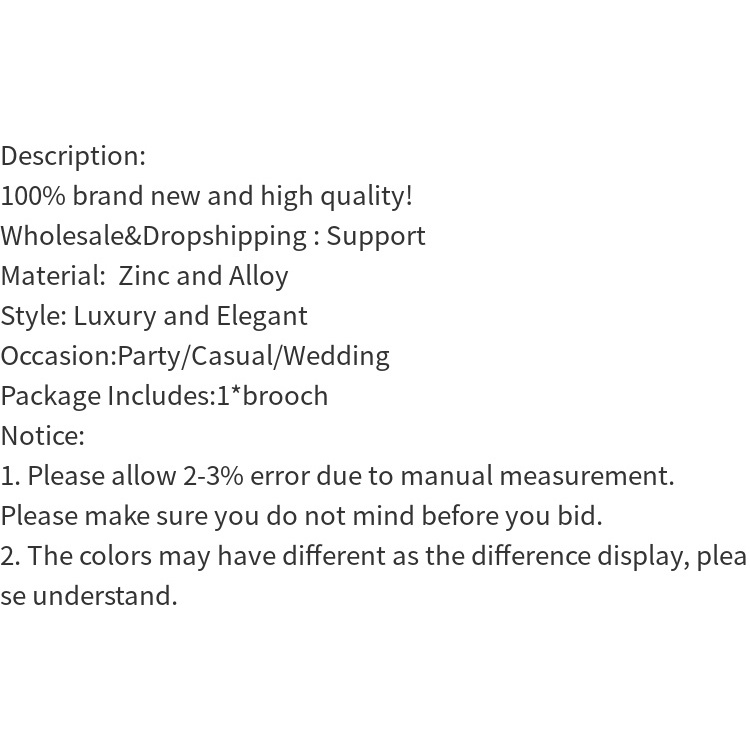 Description:
100% brand new and high quality!
Wholesale&Dropshipping : Support
Material:  Zinc and Alloy
Style: Luxury and Elegant
Occasion:Party/Casual/Wedding
Package Includes:1*brooch
Notice:
1. Please allow 2-3% error due to manual measurement. Please make sure you do not mind before you bid.
2. The colors may have different as the difference display, please understand.